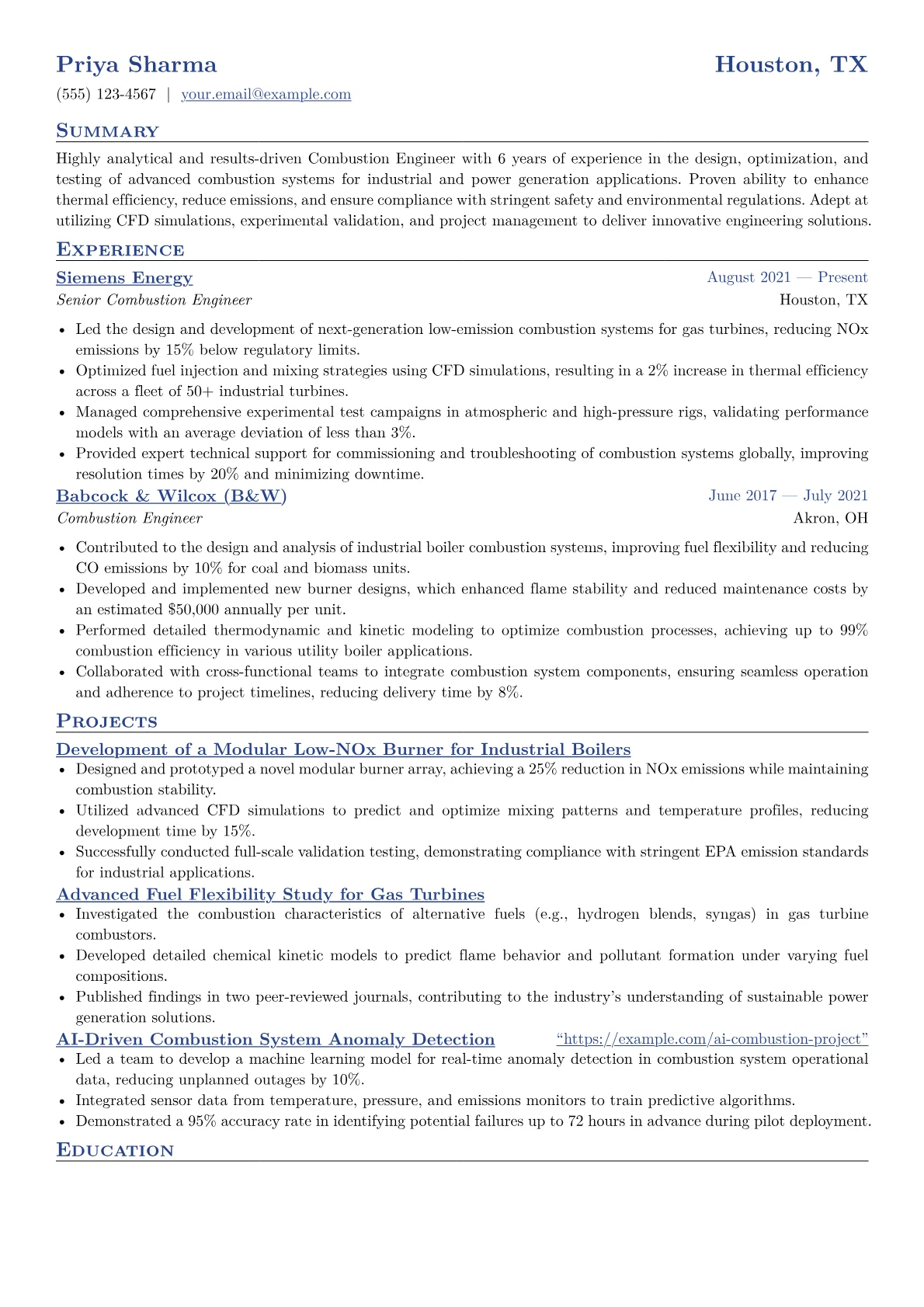 Priya Sharma
Houston, TX

(555) 123-4567 | your.email@example.com

Summary

Highly analytical and results-driven Combustion Engineer with 6 years of experience in the design, optimization, and testing of advanced combustion systems for industrial and power generation applications. Proven ability to enhance thermal efficiency, reduce emissions, and ensure compliance with stringent safety and environmental regulations. Adept at utilizing CFD simulations, experimental validation, and project management to deliver innovative engineering solutions.

Experience

Siemens Energy
August 2021 — Present
Senior Combustion Engineer
Houston, TX

• Led the design and development of next-generation low-emission combustion systems for gas turbines, reducing NOx emissions by 15% below regulatory limits.
• Optimized fuel injection and mixing strategies using CFD simulations, resulting in a 2% increase in thermal efficiency across a fleet of 50+ industrial turbines.
• Managed comprehensive experimental test campaigns in atmospheric and high-pressure rigs, validating performance models with an average deviation of less than 3%.
• Provided expert technical support for commissioning and troubleshooting of combustion systems globally, improving resolution times by 20% and minimizing downtime.

Babcock & Wilcox (B&W)
June 2017 — July 2021
Combustion Engineer
Akron, OH

• Contributed to the design and analysis of industrial boiler combustion systems, improving fuel flexibility and reducing CO emissions by 10% for coal and biomass units.
• Developed and implemented new burner designs, which enhanced flame stability and reduced maintenance costs by an estimated $50,000 annually per unit.
• Performed detailed thermodynamic and kinetic modeling to optimize combustion processes, achieving up to 99% combustion efficiency in various utility boiler applications.
• Collaborated with cross-functional teams to integrate combustion system components, ensuring seamless operation and adherence to project timelines, reducing delivery time by 8%.

Projects

Development of a Modular Low-NOx Burner for Industrial Boilers
• Designed and prototyped a novel modular burner array, achieving a 25% reduction in NOx emissions while maintaining combustion stability.
• Utilized advanced CFD simulations to predict and optimize mixing patterns and temperature profiles, reducing development time by 15%.
• Successfully conducted full-scale validation testing, demonstrating compliance with stringent EPA emission standards for industrial applications.

Advanced Fuel Flexibility Study for Gas Turbines
• Investigated the combustion characteristics of alternative fuels (e.g., hydrogen blends, syngas) in gas turbine combustors.
• Developed detailed chemical kinetic models to predict flame behavior and pollutant formation under varying fuel compositions.
• Published findings in two peer-reviewed journals, contributing to the industry's understanding of sustainable power generation solutions.

AI-Driven Combustion System Anomaly Detection
"https://example.com/ai-combustion-project"
• Led a team to develop a machine learning model for real-time anomaly detection in combustion system operational data, reducing unplanned outages by 10%.
• Integrated sensor data from temperature, pressure, and emissions monitors to train predictive algorithms.
• Demonstrated a 95% accuracy rate in identifying potential failures up to 72 hours in advance during pilot deployment.

Education